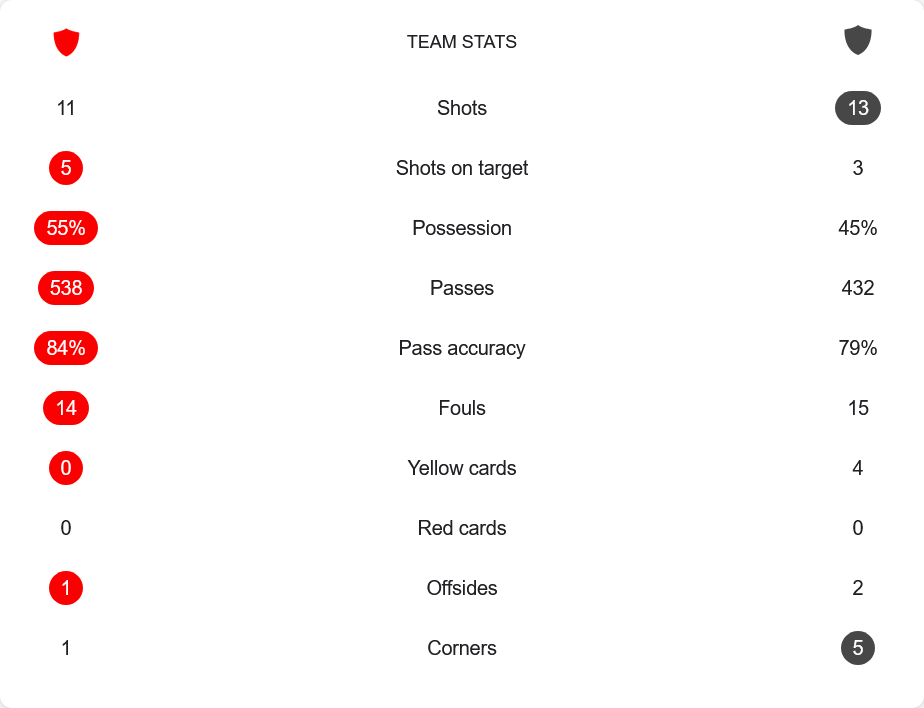 |  | TEAM STATS |  |
|---|---|---|
| 11 | Shots | 13 |
| 5 | Shots on target | 3 |
| 55% | Possession | 45% |
| 538 | Passes | 432 |
| 84% | Pass accuracy | 79% |
| 14 | Fouls | 15 |
| 0 | Yellow cards | 4 |
| 0 | Red cards | 0 |
| 1 | Offsides | 2 |
| 1 | Corners | 5 |